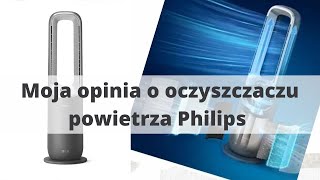 Moja opinia o oczyszczaczu powietrza Philips